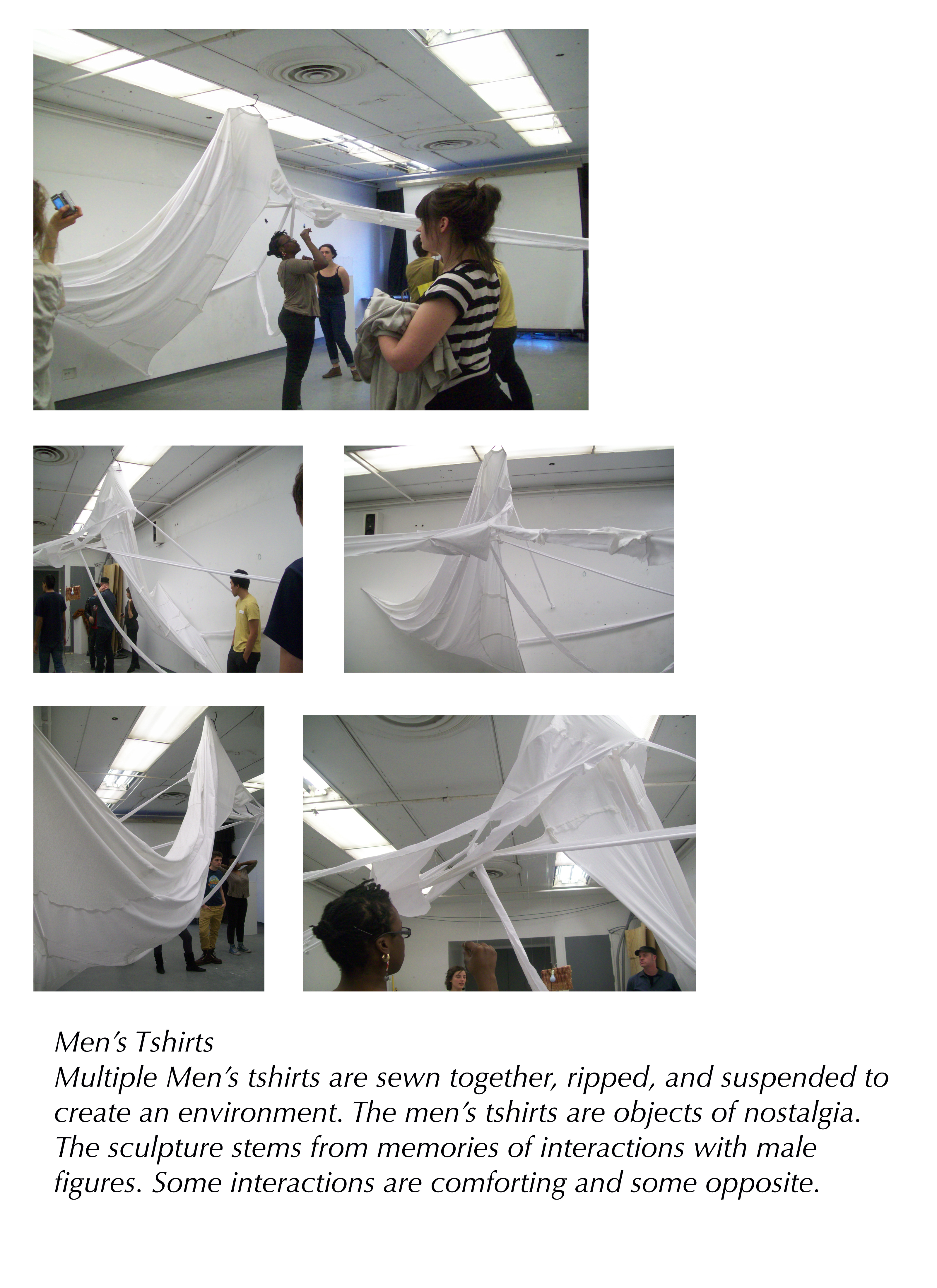 Men's Tshirts

Multiple Men's tshirts are sewn together, ripped, and suspended to create an environment. The men's tshirts are objects of nostalgia. The sculpture stems from memories of interactions with male figures. Some interactions are comforting and some opposite.